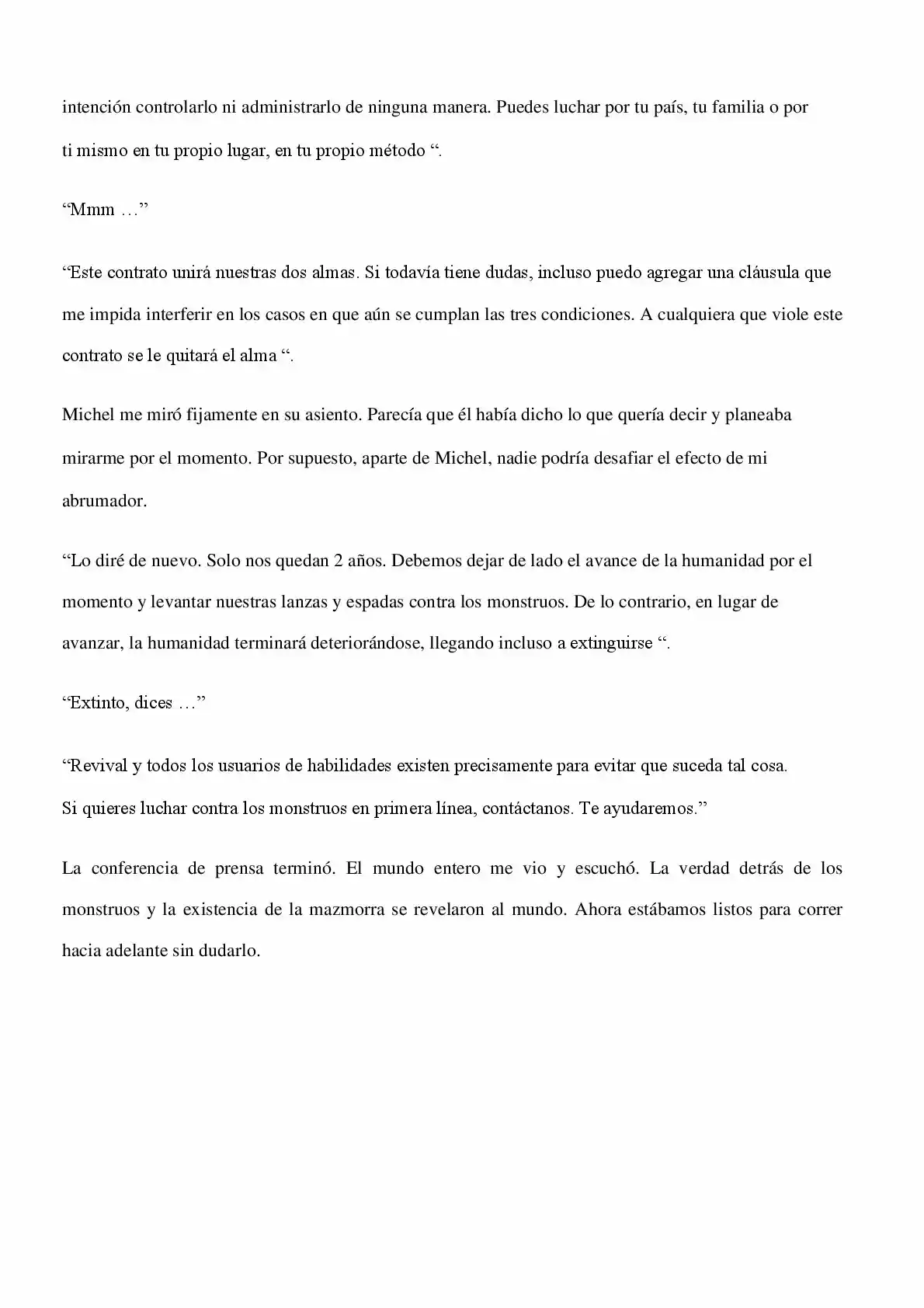 intención controlarlo ni administrarlo de ninguna manera. Puedes luchar por tu país, tu familia o por ti mismo en tu propio lugar, en tu propio método ".

"Mmm …"

"Este contrato unirá nuestras dos almas. Si todavía tiene dudas, incluso puedo agregar una cláusula que me impida interferir en los casos en que aún se cumplan las tres condiciones. A cualquiera que viole este contrato se le quitará el alma ".

Michel me miró fijamente en su asiento. Parecía que él había dicho lo que quería decir y planeaba mirarme por el momento. Por supuesto, aparte de Michel, nadie podría desafiar el efecto de mi abrumador.

"Lo diré de nuevo. Solo nos quedan 2 años. Debemos dejar de lado el avance de la humanidad por el momento y levantar nuestras lanzas y espadas contra los monstruos. De lo contrario, en lugar de avanzar, la humanidad terminará deteriorándose, llegando incluso a extinguirse ".

"Extinto, dices …"

"Revival y todos los usuarios de habilidades existen precisamente para evitar que suceda tal cosa. Si quieres luchar contra los monstruos en primera línea, contáctanos. Te ayudaremos."

La conferencia de prensa terminó. El mundo entero me vio y escuchó. La verdad detrás de los monstruos y la existencia de la mazmorra se revelaron al mundo. Ahora estábamos listos para correr hacia adelante sin dudarlo.